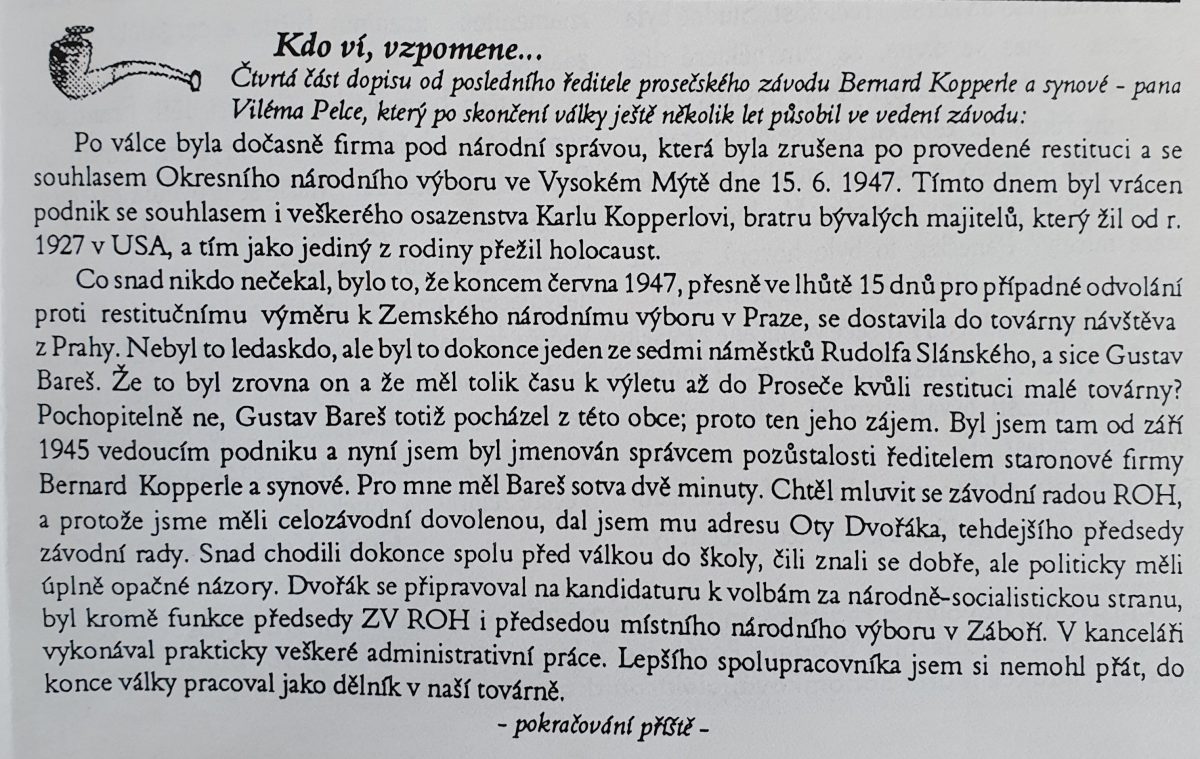 Kdo ví, vzpomene...

Čtvrtá část dopisu od posledního ředitele prosečského závodu Bernard Kopperle a synové - pana Viléma Pelce, který po skončení války ještě několik let působil ve vedení závodu:

Po válce byla dočasně firma pod národní správou, která byla zrušena po provedené restituci a se souhlasem Okresního národního výboru ve Vysokém Mýtě dne 15. 6. 1947. Tímto dnem byl vrácen podnik se souhlasem i veškerého osazenstva Karlu Kopperlovi, bratru bývalých majitelů, který žil od r. 1927 v USA, a tím jako jediný z rodiny přežil holocaust.

Co snad nikdo nečekal, bylo to, že koncem června 1947, přesně ve lhůtě 15 dnů pro případné odvolání proti restitučnímu výměru k Zemského národnímu výboru v Praze, se dostavila do továrny návštěva z Prahy. Nebyl to ledaskdo, ale byl to dokonce jeden ze sedmi náměstků Rudolfa Slánského, a sice Gustav Bareš. Že to byl zrovna on a že měl tolik času k výletu až do Proseče kvůli restituci malé továrny? Pochopitelně ne, Gustav Bareš totiž pocházel z této obce; proto ten jeho zájem. Byl jsem tam od září 1945 vedoucím podniku a nyní jsem byl jmenován správcem pozůstalosti ředitelem staronové firmy Bernard Kopperle a synové. Pro mne měl Bareš sotva dvě minuty. Chtěl mluvit se závodní radou ROH, a protože jsme měli celozávodní dovolenou, dal jsem mu adresu Oty Dvořáka, tehdejšího předsedy závodní rady. Snad chodili dokonce spolu před válkou do školy, čili znali se dobře, ale politicky měli úplně opačné názory. Dvořák se připravoval na kandidaturu k volbám za národně-socialistickou stranu, byl kromě funkce předsedy ZV ROH i předsedou místního národního výboru v Záboří. V kanceláři vykonával prakticky veškeré administrativní práce. Lepšího spolupracovníka jsem si nemohl přát, do konce války pracoval jako dělník v naší továrně.

- pokračování příště -